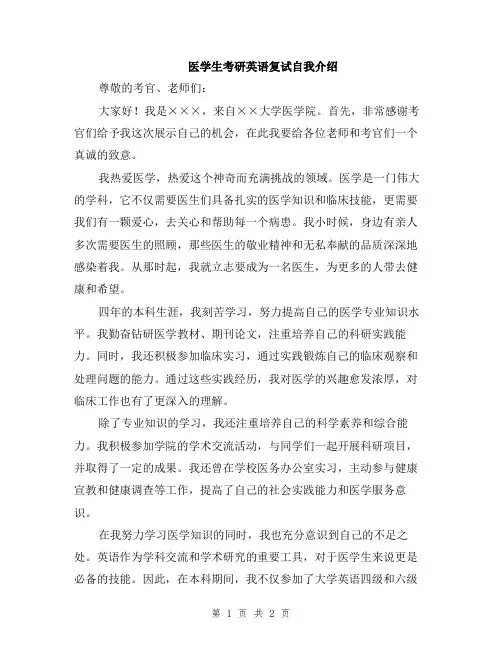 医学生考研英语复试自我介绍

尊敬的考官、老师们：

大家好！我是×××，来自××大学医学院。首先，非常感谢考官们给予我这次展示自己的机会，在此我要给各位老师和考官们一个真诚的致意。

我热爱医学，热爱这个神奇而充满挑战的领域。医学是一门伟大的学科，它不仅需要医生们具备扎实的医学知识和临床技能，更需要我们有一颗爱心，去关心和帮助每一个病患。我小时候，身边有亲人多次需要医生的照顾，那些医生的敬业精神和无私奉献的品质深深地感染着我。从那时起，我就立志要成为一名医生，为更多的人带去健康和希望。

四年的本科生涯，我刻苦学习，努力提高自己的医学专业知识水平。我勤奋钻研医学教材、期刊论文，注重培养自己的科研实践能力。同时，我还积极参加临床实习，通过实践锻炼自己的临床观察和处理问题的能力。通过这些实践经历，我对医学的兴趣愈发浓厚，对临床工作也有了更深入的理解。

除了专业知识的学习，我还注重培养自己的科学素养和综合能力。我积极参加学院的学术交流活动，与同学们一起开展科研项目，并取得了一定的成果。我还曾在学校医务办公室实习，主动参与健康宣教和健康调查等工作，提高了自己的社会实践能力和医学服务意识。

在我努力学习医学知识的同时，我也充分意识到自己的不足之处。英语作为学科交流和学术研究的重要工具，对于医学生来说更是必备的技能。因此，在本科期间，我不仅参加了大学英语四级和六级

第 1 页 共 2 页